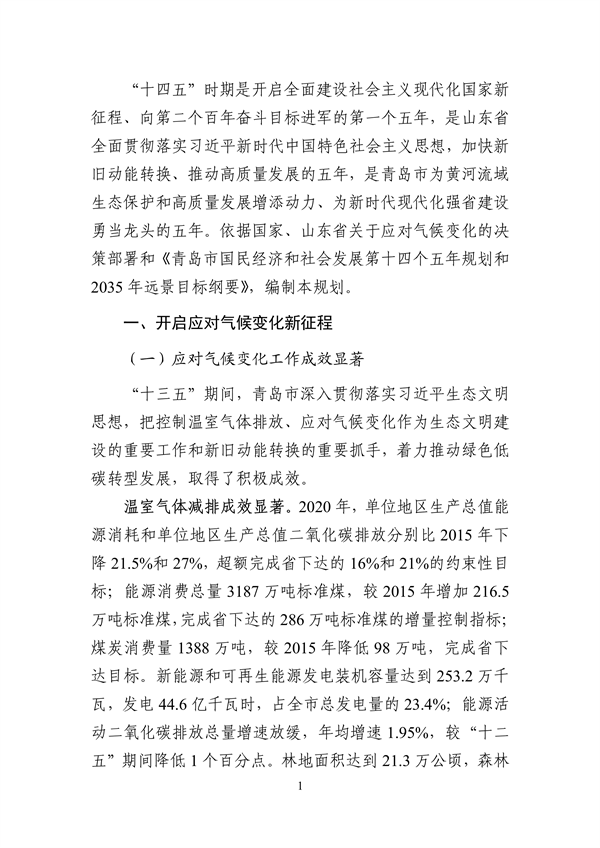 “十四五”时期是开启全面建设社会主义现代化国家新征程、向第二个百年奋斗目标进军的第一个五年，是山东省全面贯彻落实习近平新时代中国特色社会主义思想，加快新旧动能转换、推动高质量发展的五年，是青岛市为黄河流域生态保护和高质量发展增添动力、为新时代现代化强省建设勇当龙头的五年。依据国家、山东省关于应对气候变化的决策部署和《青岛市国民经济和社会发展第十四个五年规划和2035年远景目标纲要》，编制本规划。

一、开启应对气候变化新征程

（一）应对气候变化工作成效显著

“十三五”期间，青岛市深入贯彻落实习近平生态文明思想，把控制温室气体排放、应对气候变化作为生态文明建设的重要工作和新旧动能转换的重要抓手，着力推动绿色低碳转型发展，取得了积极成效。

温室气体减排成效显著。2020年，单位地区生产总值能源消耗和单位地区生产总值二氧化碳排放分别比2015年下降21.5%和27%，超额完成省下达的16%和21%的约束性目标；能源消费总量3187万吨标准煤，较2015年增加216.5万吨标准煤，完成省下达的286万吨标准煤的增量控制指标；煤炭消费量1388万吨，较2015年降低98万吨，完成省下达目标。新能源和可再生能源发电装机容量达到253.2万千瓦，发电44.6亿千瓦时，占全市总发电量的23.4%；能源活动二氧化碳排放总量增速放缓，年均增速1.95%，较“十二五”期间降低1个百分点。林地面积达到21.3万公顷，森林

1